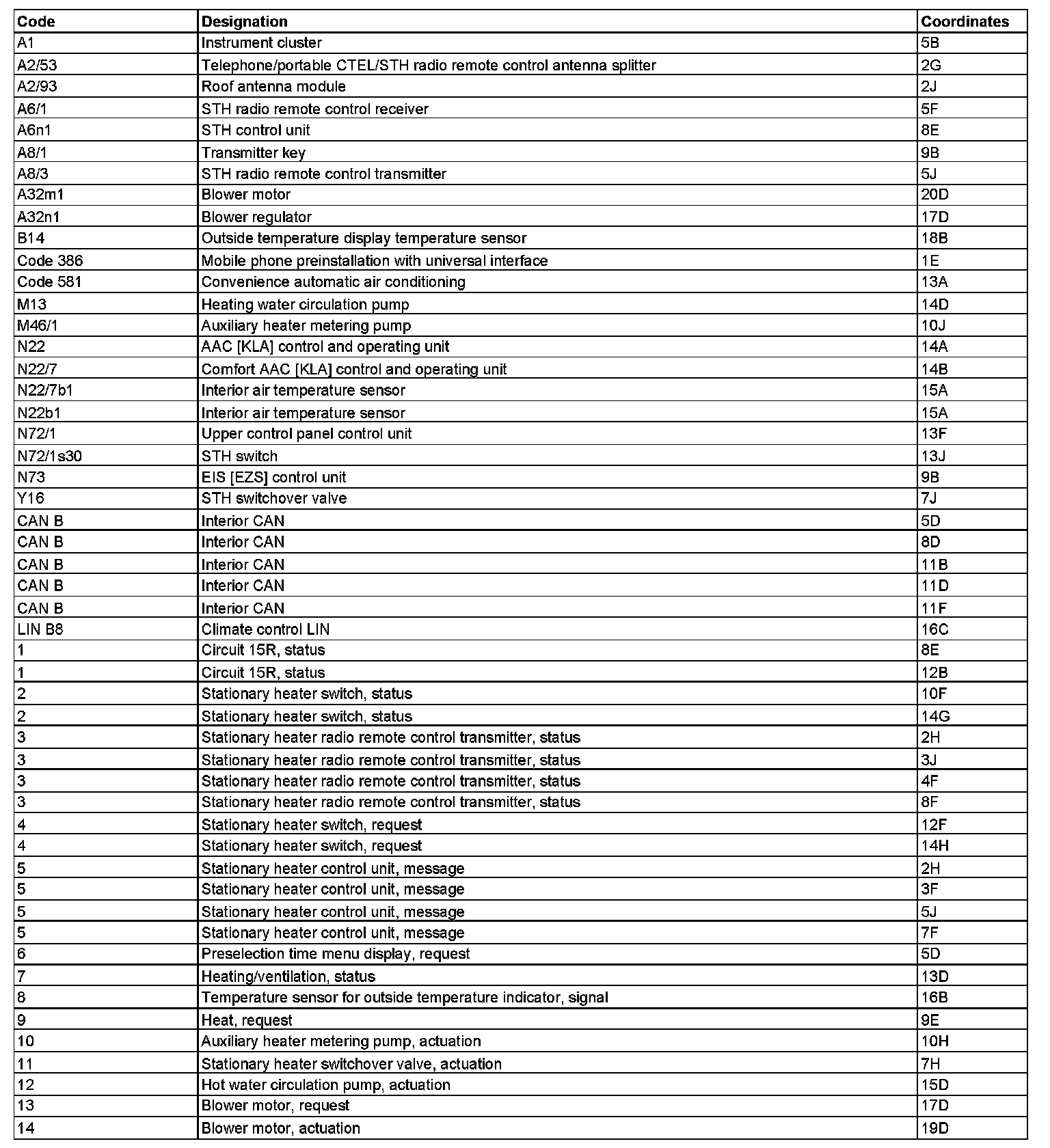 | Code | Designation | Coordinates |
|---|---|---|
| A1 | Instrument cluster | 5B |
| A2/53 | Telephone/portable CTEL/STH radio remote control antenna splitter | 2G |
| A2/93 | Roof antenna module | 2J |
| A6/1 | STH radio remote control receiver | 5F |
| A6n1 | STH control unit | 8E |
| A8/1 | Transmitter key | 9B |
| A8/3 | STH radio remote control transmitter | 5J |
| A32m1 | Blower motor | 20D |
| A32n1 | Blower regulator | 17D |
| B14 | Outside temperature display temperature sensor | 18B |
| Code 386 | Mobile phone preinstallation with universal interface | 1E |
| Code 581 | Convenience automatic air conditioning | 13A |
| M13 | Heating water circulation pump | 14D |
| M46/1 | Auxiliary heater metering pump | 10J |
| N22 | AAC [KLA] control and operating unit | 14A |
| N22/7 | Comfort AAC [KLA] control and operating unit | 14B |
| N22/7b1 | Interior air temperature sensor | 15A |
| N22b1 | Interior air temperature sensor | 15A |
| N72/1 | Upper control panel control unit | 13F |
| N72/1s30 | STH switch | 13J |
| N73 | EIS [EZS] control unit | 9B |
| Y16 | STH switchover valve | 7J |
| CAN B | Interior CAN | 5D |
| CAN B | Interior CAN | 8D |
| CAN B | Interior CAN | 11B |
| CAN B | Interior CAN | 11D |
| CAN B | Interior CAN | 11F |
| LIN B8 | Climate control LIN | 16C |
| 1 | Circuit 15R, status | 8E |
| 1 | Circuit 15R, status | 12B |
| 2 | Stationary heater switch, status | 10F |
| 2 | Stationary heater switch, status | 14G |
| 3 | Stationary heater radio remote control transmitter, status | 2H |
| 3 | Stationary heater radio remote control transmitter, status | 3J |
| 3 | Stationary heater radio remote control transmitter, status | 4F |
| 3 | Stationary heater radio remote control transmitter, status | 8F |
| 4 | Stationary heater switch, request | 12F |
| 4 | Stationary heater switch, request | 14H |
| 5 | Stationary heater control unit, message | 2H |
| 5 | Stationary heater control unit, message | 3F |
| 5 | Stationary heater control unit, message | 5J |
| 5 | Stationary heater control unit, message | 7F |
| 6 | Preselection time menu display, request | 5D |
| 7 | Heating/ventilation, status | 13D |
| 8 | Temperature sensor for outside temperature indicator, signal | 16B |
| 9 | Heat, request | 9E |
| 10 | Auxiliary heater metering pump, actuation | 10H |
| 11 | Stationary heater switchover valve, actuation | 7H |
| 12 | Hot water circulation pump, actuation | 15D |
| 13 | Blower motor, request | 17D |
| 14 | Blower motor, actuation | 19D |